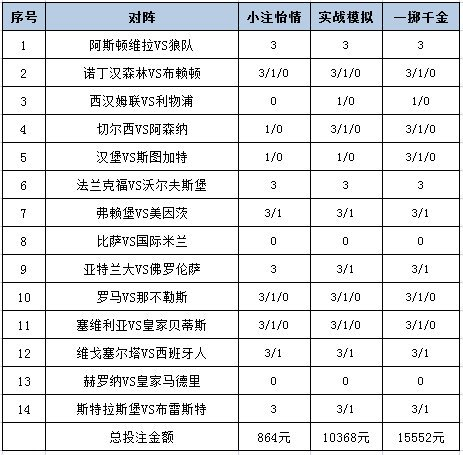 | 序号 | 对阵 | 小注怡情 | 实战模拟 | 一掷千金 |
|---|---|---|---|---|
| 1 | 阿斯顿维拉VS狼队 | 3 | 3 | 3 |
| 2 | 诺丁汉森林VS布赖顿 | 3/1/0 | 3/1/0 | 3/1/0 |
| 3 | 西汉姆联VS利物浦 | 0 | 1/0 | 1/0 |
| 4 | 切尔西VS阿森纳 | 1/0 | 3/1/0 | 3/1/0 |
| 5 | 汉堡VS斯图加特 | 1/0 | 1/0 | 3/1/0 |
| 6 | 法兰克福VS沃尔夫斯堡 | 3 | 3 | 3 |
| 7 | 弗赖堡VS美因茨 | 3/1 | 3/1 | 3/1 |
| 8 | 比萨VS国际米兰 | 0 | 0 | 0 |
| 9 | 亚特兰大VS佛罗伦萨 | 3 | 3/1 | 3/1 |
| 10 | 罗马VS那不勒斯 | 3/1/0 | 3/1/0 | 3/1/0 |
| 11 | 塞维利亚VS皇家贝蒂斯 | 3/1/0 | 3/1/0 | 3/1/0 |
| 12 | 维戈塞尔塔VS西班牙人 | 3/1 | 3/1 | 3/1 |
| 13 | 赫罗纳VS皇家马德里 | 0 | 0 | 0 |
| 14 | 斯特拉斯堡VS布雷斯特 | 3 | 3/1 | 3/1 |
| | 总投注金额 | 864元 | 10368元 | 15552元 |